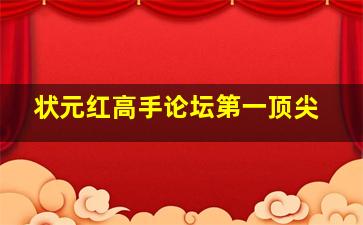 状元红高手论坛第一顶尖